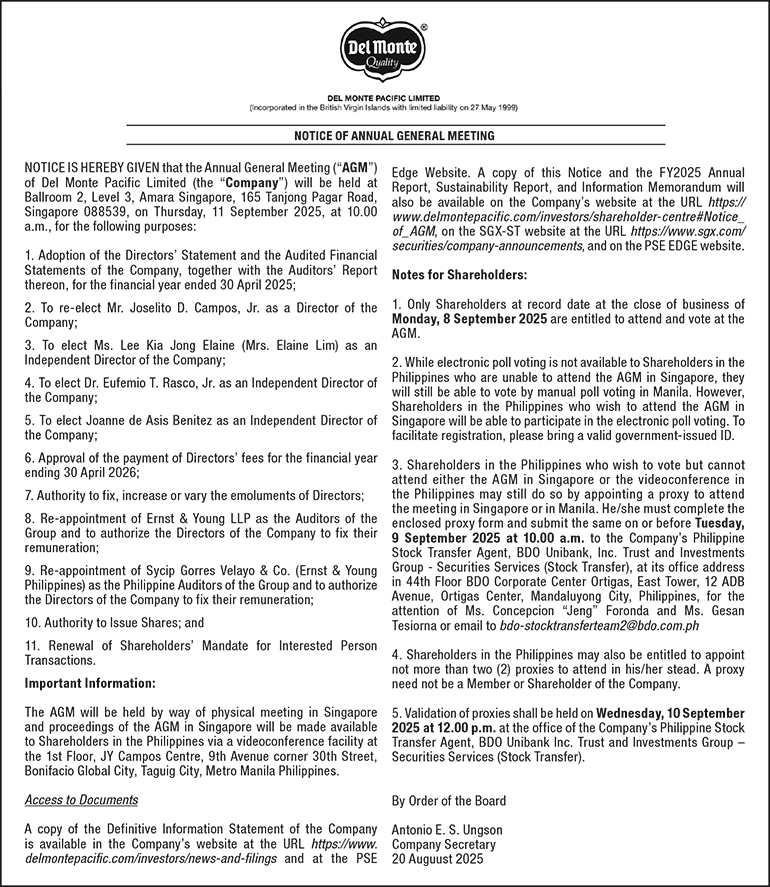 Del Monte
Quality

DEL MONTE PACIFIC LIMITED
(Incorporated in the British Virgin Islands with limited liability on 27 May 1999)

NOTICE OF ANNUAL GENERAL MEETING

NOTICE IS HEREBY GIVEN that the Annual General Meeting ("AGM") of Del Monte Pacific Limited (the "Company") will be held at Ballroom 2, Level 3, Amara Singapore, 165 Tanjong Pagar Road, Singapore 088539, on Thursday, 11 September 2025, at 10.00 a.m., for the following purposes:

1. Adoption of the Directors' Statement and the Audited Financial Statements of the Company, together with the Auditors' Report thereon, for the financial year ended 30 April 2025;

2. To re-elect Mr. Joselito D. Campos, Jr. as a Director of the Company;

3. To elect Ms. Lee Kia Jong Elaine (Mrs. Elaine Lim) as an Independent Director of the Company;

4. To elect Dr. Eufemio T. Rasco, Jr. as an Independent Director of the Company;

5. To elect Joanne de Asis Benitez as an Independent Director of the Company;

6. Approval of the payment of Directors' fees for the financial year ending 30 April 2026;

7. Authority to fix, increase or vary the emoluments of Directors;

8. Re-appointment of Ernst & Young LLP as the Auditors of the Group and to authorize the Directors of the Company to fix their remuneration;

9. Re-appointment of Sycip Gorres Velayo & Co. (Ernst & Young Philippines) as the Philippine Auditors of the Group and to authorize the Directors of the Company to fix their remuneration;

10. Authority to Issue Shares; and

11. Renewal of Shareholders' Mandate for Interested Person Transactions.

Important Information:

The AGM will be held by way of physical meeting in Singapore and proceedings of the AGM in Singapore will be made available to Shareholders in the Philippines via a videoconference facility at the 1st Floor, JY Campos Centre, 9th Avenue corner 30th Street, Bonifacio Global City, Taguig City, Metro Manila Philippines.

Access to Documents

A copy of the Definitive Information Statement of the Company is available in the Company's website at the URL https://www.delmontepacific.com/investors/news-and-filings and at the PSE Edge Website. A copy of this Notice and the FY2025 Annual Report, Sustainability Report, and Information Memorandum will also be available on the Company's website at the URL https://www.delmontepacific.com/investors/shareholder-centre#Notice_of_AGM, on the SGX-ST website at the URL https://www.sgx.com/securities/company-announcements, and on the PSE EDGE website.

Notes for Shareholders:

1. Only Shareholders at record date at the close of business of Monday, 8 September 2025 are entitled to attend and vote at the AGM.

2. While electronic poll voting is not available to Shareholders in the Philippines who are unable to attend the AGM in Singapore, they will still be able to vote by manual poll voting in Manila. However, Shareholders in the Philippines who wish to attend the AGM in Singapore will be able to participate in the electronic poll voting. To facilitate registration, please bring a valid government-issued ID.

3. Shareholders in the Philippines who wish to vote but cannot attend either the AGM in Singapore or the videoconference in the Philippines may still do so by appointing a proxy to attend the meeting in Singapore or in Manila. He/she must complete the enclosed proxy form and submit the same on or before Tuesday, 9 September 2025 at 10.00 a.m. to the Company's Philippine Stock Transfer Agent, BDO Unibank, Inc. Trust and Investments Group - Securities Services (Stock Transfer), at its office address in 44th Floor BDO Corporate Center Ortigas, East Tower, 12 ADB Avenue, Ortigas Center, Mandaluyong City, Philippines, for the attention of Ms. Concepcion "Jeng" Foronda and Ms. Gesan Tesiorna or email to bdo-stocktransferteam2@bdo.com.ph

4. Shareholders in the Philippines may also be entitled to appoint not more than two (2) proxies to attend in his/her stead. A proxy need not be a Member or Shareholder of the Company.

5. Validation of proxies shall be held on Wednesday, 10 September 2025 at 12.00 p.m. at the office of the Company's Philippine Stock Transfer Agent, BDO Unibank Inc. Trust and Investments Group – Securities Services (Stock Transfer).

By Order of the Board

Antonio E. S. Ungson
Company Secretary
20 August 2025